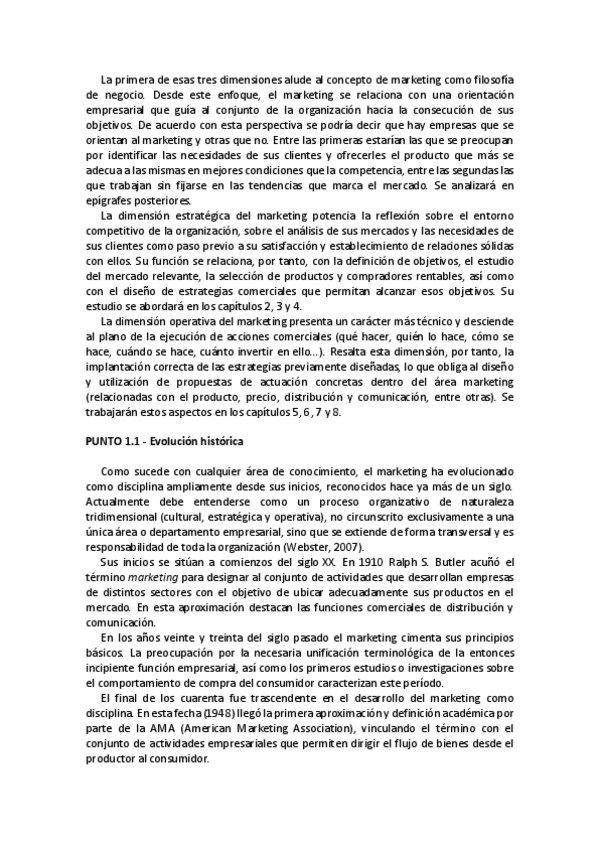 La primera de esas tres dimensiones alude al concepto de marketing como filosofía de negocio. Desde este enfoque, el marketing se relaciona con una orientación empresarial que guía al conjunto de la organización hacia la consecución de sus objetivos. De acuerdo con esta perspectiva se podría decir que hay empresas que se orientan al marketing y otras que no. Entre las primeras estarían las que se preocupan por identificar las necesidades de sus clientes y ofrecerles el producto que más se adecua a las mismas en mejores condiciones que la competencia, entre las segundas las que trabajan sin fijarse en las tendencias que marca el mercado. Se analizará en epígrafes posteriores.

La dimensión estratégica del marketing potencia la reflexión sobre el entorno competitivo de la organización, sobre el análisis de sus mercados y las necesidades de sus clientes como paso previo a su satisfacción y establecimiento de relaciones sólidas con ellos. Su función se relaciona, por tanto, con la definición de objetivos, el estudio del mercado relevante, la selección de productos y compradores rentables, así como con el diseño de estrategias comerciales que permitan alcanzar esos objetivos. Su estudio se abordará en los capítulos 2, 3 y 4.

La dimensión operativa del marketing presenta un carácter más técnico y desciende al plano de la ejecución de acciones comerciales (qué hacer, quién lo hace, cómo se hace, cuándo se hace, cuánto invertir en ello...). Resalta esta dimensión, por tanto, la implantación correcta de las estrategias previamente diseñadas, lo que obliga al diseño y utilización de propuestas de actuación concretas dentro del área marketing (relacionadas con el producto, precio, distribución y comunicación, entre otras). Se trabajarán estos aspectos en los capítulos 5, 6, 7 y 8.

PUNTO 1.1 - Evolución histórica

Como sucede con cualquier área de conocimiento, el marketing ha evolucionado como disciplina ampliamente desde sus inicios, reconocidos hace ya más de un siglo. Actualmente debe entenderse como un proceso organizativo de naturaleza tridimensional (cultural, estratégica y operativa), no circunscrito exclusivamente a una única área o departamento empresarial, sino que se extiende de forma transversal y es responsabilidad de toda la organización (Webster, 2007).

Sus inicios se sitúan a comienzos del siglo XX. En 1910 Ralph S. Butler acuñó el término marketing para designar al conjunto de actividades que desarrollan empresas de distintos sectores con el objetivo de ubicar adecuadamente sus productos en el mercado. En esta aproximación destacan las funciones comerciales de distribución y comunicación.

En los años veinte y treinta del siglo pasado el marketing cimenta sus principios básicos. La preocupación por la necesaria unificación terminológica de la entonces incipiente función empresarial, así como los primeros estudios o investigaciones sobre el comportamiento de compra del consumidor caracterizan este período.

El final de los cuarenta fue trascendente en el desarrollo del marketing como disciplina. En esta fecha (1948) llegó la primera aproximación y definición académica por parte de la AMA (American Marketing Association), vinculando el término con el conjunto de actividades empresariales que permiten dirigir el flujo de bienes desde el productor al consumidor.